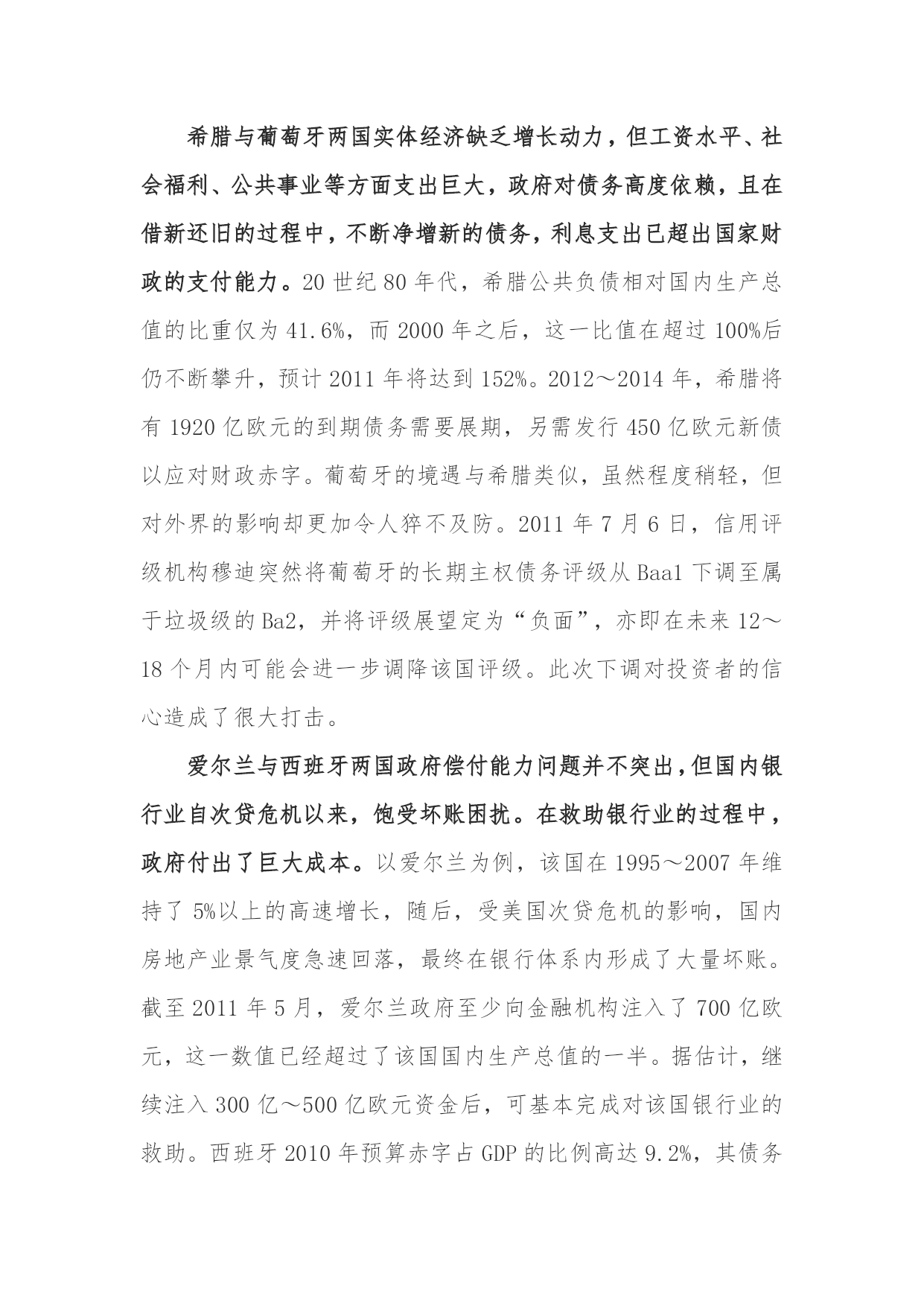 希腊与葡萄牙两国实体经济缺乏增长动力，但工资水平、社会福利、公共事业等方面支出巨大，政府对债务高度依赖，且在借新还旧的过程中，不断净增新的债务，利息支出已超出国家财政的支付能力。20 世纪 80 年代，希腊公共负债相对国内生产总值的比重仅为 41.6%，而 2000 年之后，这一比值在超过 100%后仍不断攀升，预计 2011 年将达到 152%。2012～2014 年，希腊将有 1920 亿欧元的到期债务需要展期，另需发行 450 亿欧元新债以应对财政赤字。葡萄牙的境遇与希腊类似，虽然程度稍轻，但对外界的影响却更加令人猝不及防。2011 年 7 月 6 日，信用评级机构穆迪突然将葡萄牙的长期主权债务评级从 Baa1 下调至属于垃圾级的 Ba2，并将评级展望定为“负面”，亦即在未来 12～18 个月内可能会进一步调降该国评级。此次下调对投资者的信心造成了很大打击。

爱尔兰与西班牙两国政府偿付能力问题并不突出，但国内银行业自次贷危机以来，饱受坏账困扰。在救助银行业的过程中，政府付出了巨大成本。以爱尔兰为例，该国在 1995～2007 年维持了 5%以上的高速增长，随后，受美国次贷危机的影响，国内房地产业景气度急速回落，最终在银行体系内形成了大量坏账。截至 2011 年 5 月，爱尔兰政府至少向金融机构注入了 700 亿欧元，这一数值已经超过了该国国内生产总值的一半。据估计，继续注入 300 亿～500 亿欧元资金后，可基本完成对该国银行业的救助。西班牙 2010 年预算赤字占 GDP 的比例高达 9.2%，其债务